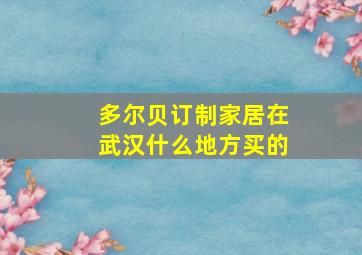 多尔贝订制家居在武汉什么地方买的